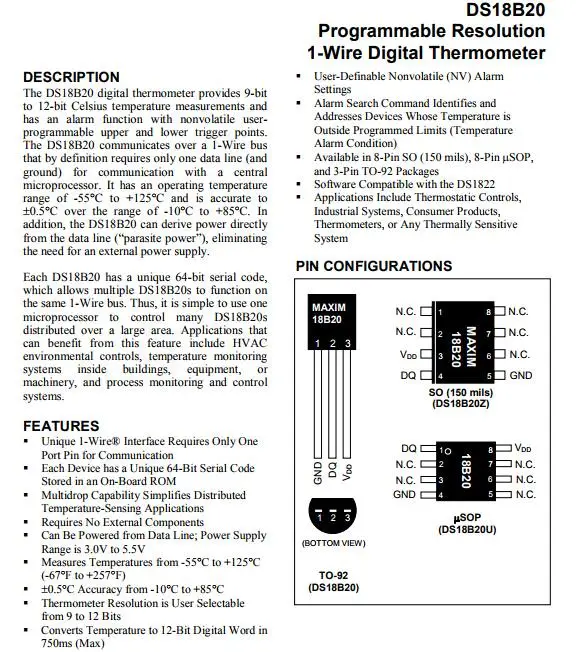 DS18B20
Programmable Resolution
1-Wire Digital Thermometer

DESCRIPTION
The DS18B20 digital thermometer provides 9-bit to 12-bit Celsius temperature measurements and has an alarm function with nonvolatile user-programmable upper and lower trigger points. The DS18B20 communicates over a 1-Wire bus that by definition requires only one data line (and ground) for communication with a central microprocessor. It has an operating temperature range of -55°C to +125°C and is accurate to ±0.5°C over the range of -10°C to +85°C. In addition, the DS18B20 can derive power directly from the data line ("parasite power"), eliminating the need for an external power supply.

Each DS18B20 has a unique 64-bit serial code, which allows multiple DS18B20s to function on the same 1-Wire bus. Thus, it is simple to use one microprocessor to control many DS18B20s distributed over a large area. Applications that can benefit from this feature include HVAC environmental controls, temperature monitoring systems inside buildings, equipment, or machinery, and process monitoring and control systems.

FEATURES
▪ Unique 1-Wire® Interface Requires Only One Port Pin for Communication
▪ Each Device has a Unique 64-Bit Serial Code Stored in an On-Board ROM
▪ Multidrop Capability Simplifies Distributed Temperature-Sensing Applications
▪ Requires No External Components
▪ Can Be Powered from Data Line; Power Supply Range is 3.0V to 5.5V
▪ Measures Temperatures from -55°C to +125°C (-67°F to +257°F)
▪ ±0.5°C Accuracy from -10°C to +85°C
▪ Thermometer Resolution is User Selectable from 9 to 12 Bits
▪ Converts Temperature to 12-Bit Digital Word in 750ms (Max)

▪ User-Definable Nonvolatile (NV) Alarm Settings
▪ Alarm Search Command Identifies and Addresses Devices Whose Temperature is Outside Programmed Limits (Temperature Alarm Condition)
▪ Available in 8-Pin SO (150 mils), 8-Pin µSOP, and 3-Pin TO-92 Packages
▪ Software Compatible with the DS1822
▪ Applications Include Thermostatic Controls, Industrial Systems, Consumer Products, Thermometers, or Any Thermally Sensitive System

PIN CONFIGURATIONS

MAXIM
18B20
1 2 3
GND DQ $V_{DD}$
1 2 3
(BOTTOM VIEW)
TO-92
(DS18B20)

N.C. 1
N.C. 2
$V_{DD}$ 3
DQ 4
MAXIM 18B20
8 N.C.
7 N.C.
6 N.C.
5 GND
SO (150 mils)
(DS18B20Z)

DQ 1
N.C. 2
N.C. 3
GND 4
18B20
8 $V_{DD}$
7 N.C.
6 N.C.
5 N.C.
µSOP
(DS18B20U)